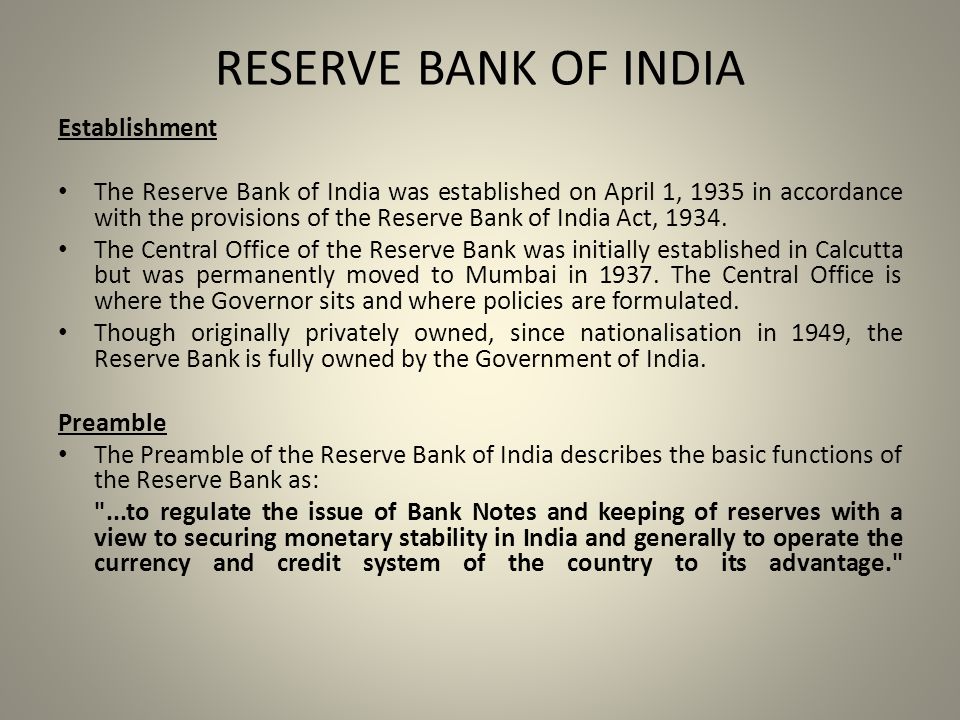 RESERVE BANK OF INDIA

Establishment

• The Reserve Bank of India was established on April 1, 1935 in accordance with the provisions of the Reserve Bank of India Act, 1934.
• The Central Office of the Reserve Bank was initially established in Calcutta but was permanently moved to Mumbai in 1937. The Central Office is where the Governor sits and where policies are formulated.
• Though originally privately owned, since nationalisation in 1949, the Reserve Bank is fully owned by the Government of India.

Preamble
• The Preamble of the Reserve Bank of India describes the basic functions of the Reserve Bank as:
"...to regulate the issue of Bank Notes and keeping of reserves with a view to securing monetary stability in India and generally to operate the currency and credit system of the country to its advantage."